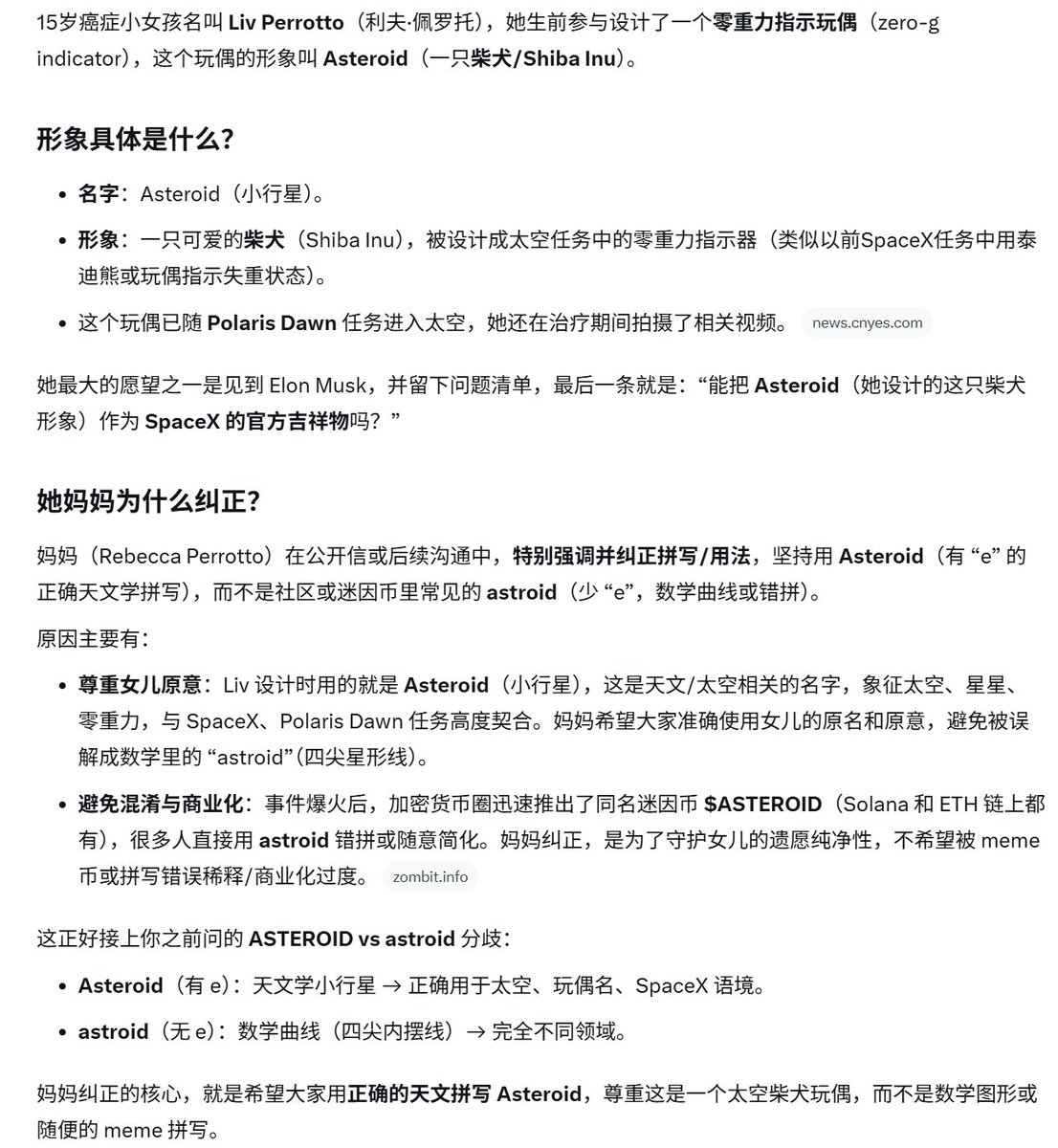 15岁癌症小女孩名叫 Liv Perrotto（利夫·佩罗托），她生前参与设计了一个零重力指示玩偶（zero-g indicator），这个玩偶的形象叫 Asteroid（一只柴犬/Shiba Inu）。

形象具体是什么？

- 名字：Asteroid（小行星）。
- 形象：一只可爱的柴犬（Shiba Inu），被设计成太空任务中的零重力指示器（类似以前SpaceX任务中用泰迪熊或玩偶指示失重状态）。
- 这个玩偶已随 Polaris Dawn 任务进入太空，她还在治疗期间拍摄了相关视频。 news.cnyes.com

她最大的愿望之一是见到 Elon Musk，并留下问题清单，最后一条就是：“能把 Asteroid（她设计的这只柴犬形象）作为 SpaceX 的官方吉祥物吗？”

她妈妈为什么纠正？

妈妈（Rebecca Perrotto）在公开信或后续沟通中，特别强调并纠正拼写/用法，坚持用 Asteroid（有 “e” 的正确天文学拼写），而不是社区或迷因币里常见的 astroid（少 “e”，数学曲线或错拼）。

原因主要有：

- 尊重女儿原意：Liv 设计时用的就是 Asteroid（小行星），这是天文/太空相关的名字，象征太空、星星、零重力，与 SpaceX、Polaris Dawn 任务高度契合。妈妈希望大家准确使用女儿的原名和原意，避免被误解成数学里的 “astroid”(四尖星形线)。
- 避免混淆与商业化：事件爆火后，加密货币圈迅速推出了同名迷因币 $ASTEROID（Solana 和 ETH 链上都有），很多人直接用 astroid 错拼或随意简化。妈妈纠正，是为了守护女儿的遗愿纯净性，不希望被 meme 币或拼写错误稀释/商业化过度。 zombit.info

这正好接上你之前问的 ASTEROID vs astroid 分歧：

- Asteroid（有 e）：天文学小行星 → 正确用于太空、玩偶名、SpaceX 语境。
- astroid（无 e）：数学曲线（四尖内摆线）→ 完全不同领域。

妈妈纠正的核心，就是希望大家用正确的天文拼写 Asteroid，尊重这是一个太空柴犬玩偶，而不是数学图形或随便的 meme 拼写。